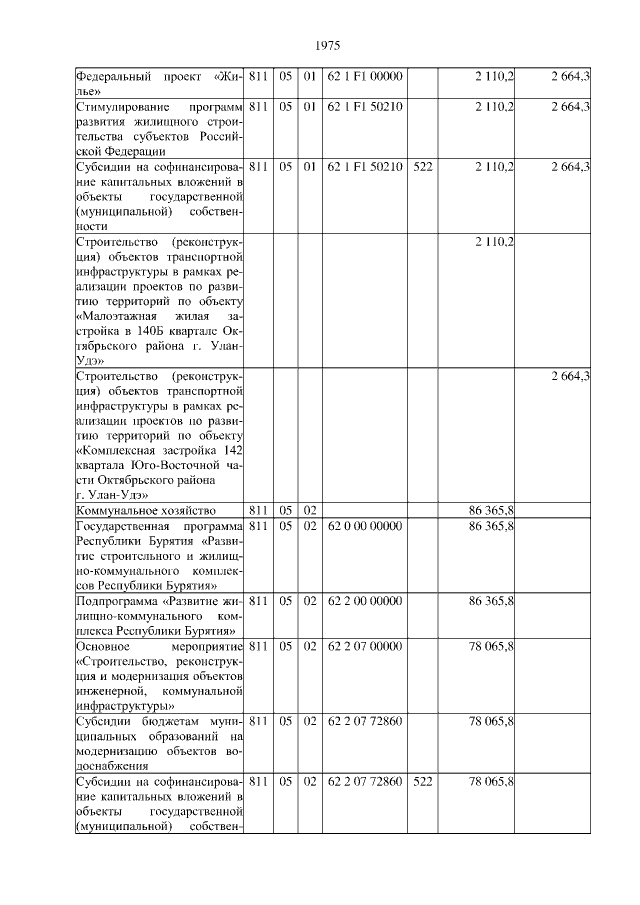 1975

| | | | | | | | |
|---|---|---|---|---|---|---|---|
| Федеральный проект «Жилье» | 811 | 05 | 01 | 62 1 F1 00000 | | 2 110,2 | 2 664,3 |
| Стимулирование программ развития жилищного строительства субъектов Российской Федерации | 811 | 05 | 01 | 62 1 F1 50210 | | 2 110,2 | 2 664,3 |
| Субсидии на софинансирование капитальных вложений в объекты государственной (муниципальной) собственности | 811 | 05 | 01 | 62 1 F1 50210 | 522 | 2 110,2 | 2 664,3 |
| Строительство (реконструкция) объектов транспортной инфраструктуры в рамках реализации проектов по развитию территорий по объекту «Малоэтажная жилая застройка в 140Б квартале Октябрьского района г. Улан-Удэ» | | | | | | 2 110,2 | |
| Строительство (реконструкция) объектов транспортной инфраструктуры в рамках реализации проектов по развитию территорий по объекту «Комплексная застройка 142 квартала Юго-Восточной части Октябрьского района г. Улан-Удэ» | | | | | | | 2 664,3 |
| Коммунальное хозяйство | 811 | 05 | 02 | | | 86 365,8 | |
| Государственная программа Республики Бурятия «Развитие строительного и жилищно-коммунального комплексов Республики Бурятия» | 811 | 05 | 02 | 62 0 00 00000 | | 86 365,8 | |
| Подпрограмма «Развитие жилищно-коммунального комплекса Республики Бурятия» | 811 | 05 | 02 | 62 2 00 00000 | | 86 365,8 | |
| Основное мероприятие «Строительство, реконструкция и модернизация объектов инженерной, коммунальной инфраструктуры» | 811 | 05 | 02 | 62 2 07 00000 | | 78 065,8 | |
| Субсидии бюджетам муниципальных образований на модернизацию объектов водоснабжения | 811 | 05 | 02 | 62 2 07 72860 | | 78 065,8 | |
| Субсидии на софинансирование капитальных вложений в объекты государственной (муниципальной) собствен- | 811 | 05 | 02 | 62 2 07 72860 | 522 | 78 065,8 | |